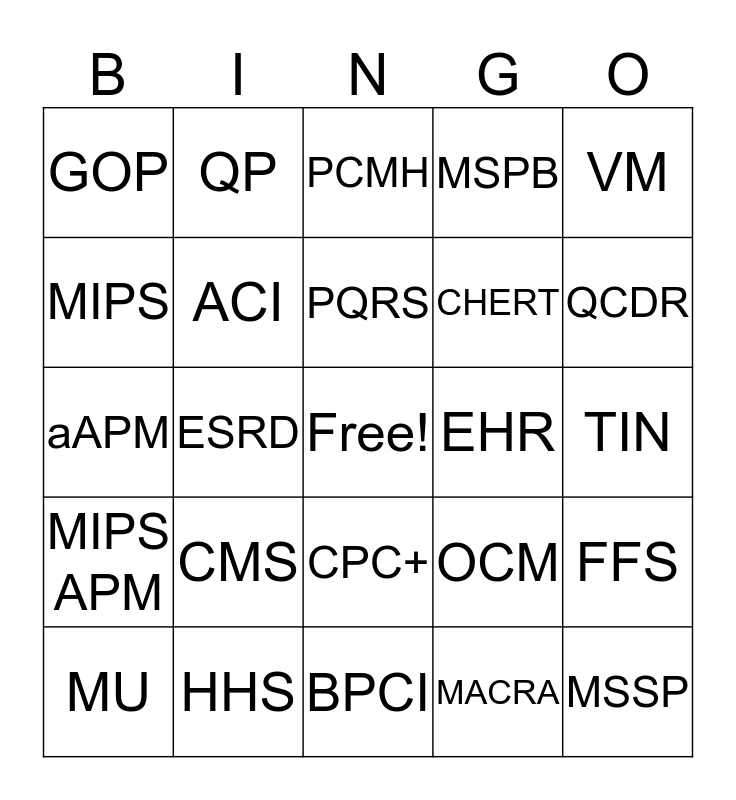 | B | I | N | G | O |
|---|---|---|---|---|
| GOP | QP | PCMH | MSPB | VM |
| MIPS | ACI | PQRS | CHERT | QCDR |
| aAPM | ESRD | Free! | EHR | TIN |
| MIPS APM | CMS | CPC+ | OCM | FFS |
| MU | HHS | BPCI | MACRA | MSSP |